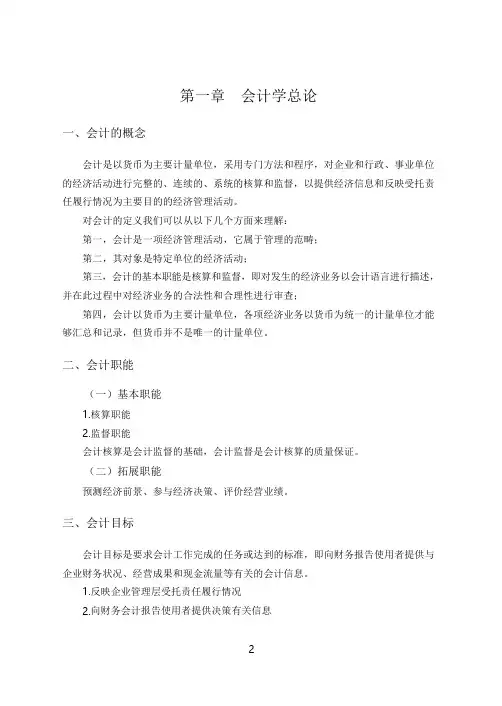 第一章　会计学总论

一、会计的概念

会计是以货币为主要计量单位，采用专门方法和程序，对企业和行政、事业单位的经济活动进行完整的、连续的、系统的核算和监督，以提供经济信息和反映受托责任履行情况为主要目的的经济管理活动。

对会计的定义我们可以从以下几个方面来理解：

第一，会计是一项经济管理活动，它属于管理的范畴；

第二，其对象是特定单位的经济活动；

第三，会计的基本职能是核算和监督，即对发生的经济业务以会计语言进行描述，并在此过程中对经济业务的合法性和合理性进行审查；

第四，会计以货币为主要计量单位，各项经济业务以货币为统一的计量单位才能够汇总和记录，但货币并不是唯一的计量单位。

二、会计职能

（一）基本职能

1.核算职能

2.监督职能

会计核算是会计监督的基础，会计监督是会计核算的质量保证。

（二）拓展职能

预测经济前景、参与经济决策、评价经营业绩。

三、会计目标

会计目标是要求会计工作完成的任务或达到的标准，即向财务报告使用者提供与企业财务状况、经营成果和现金流量等有关的会计信息。

1.反映企业管理层受托责任履行情况

2.向财务会计报告使用者提供决策有关信息

2